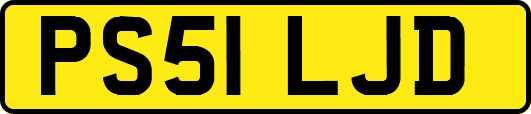 PS51 LJD